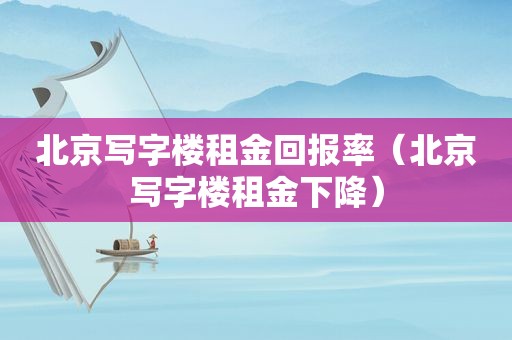 北京写字楼租金回报率（北京写字楼租金下降）